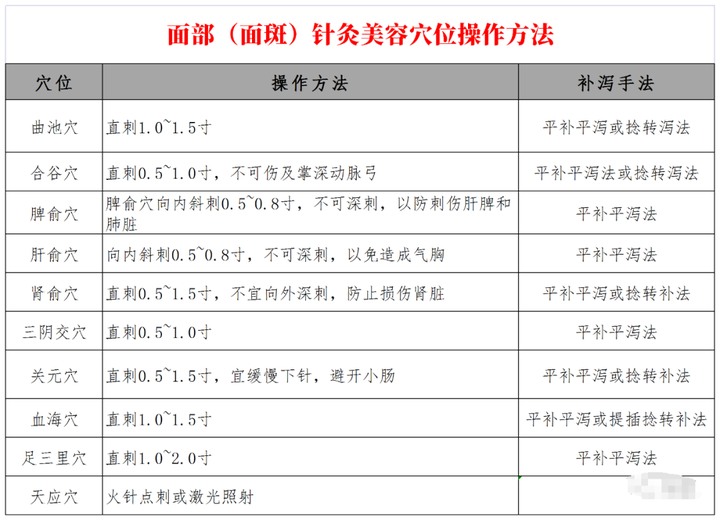 面部（面斑）针灸美容穴位操作方法

| 穴位 | 操作方法 | 补泻手法 |
|---|---|---|
| 曲池穴 | 直刺1.0~1.5寸 | 平补平泻或捻转泻法 |
| 合谷穴 | 直刺0.5~1.0寸，不可伤及掌深动脉弓 | 平补平泻法或捻转泻法 |
| 脾俞穴 | 脾俞穴向内斜刺0.5~0.8寸，不可深刺，以防刺伤肝脾和肺脏 | 平补平泻法 |
| 肝俞穴 | 向内斜刺0.5~0.8寸，不可深刺，以免造成气胸 | 平补平泻法 |
| 肾俞穴 | 直刺0.5~1.5寸，不宜向外深刺，防止损伤肾脏 | 平补平泻或捻转补法 |
| 三阴交穴 | 直刺0.5~1.0寸 | 平补平泻法 |
| 关元穴 | 直刺0.5~1.5寸，宜缓慢下针，避开小肠 | 平补平泻或捻转补法 |
| 血海穴 | 直刺1.0~1.5寸 | 平补平泻或提插捻转补法 |
| 足三里穴 | 直刺1.0~2.0寸 | 平补平泻法 |
| 天应穴 | 火针点刺或激光照射 | |